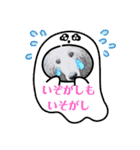 いそがしも
いそがし